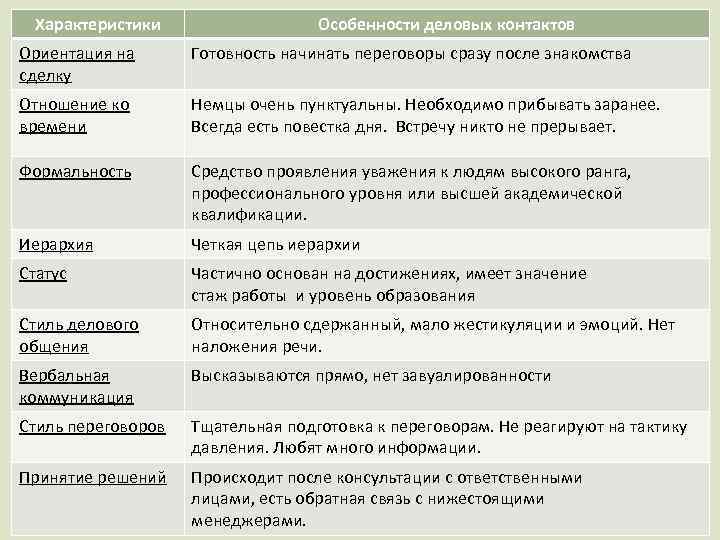 | Характеристики | Особенности деловых контактов |
|---|---|
| Ориентация на сделку | Готовность начинать переговоры сразу после знакомства |
| Отношение ко времени | Немцы очень пунктуальны. Необходимо прибывать заранее. Всегда есть повестка дня. Встречу никто не прерывает. |
| Формальность | Средство проявления уважения к людям высокого ранга, профессионального уровня или высшей академической квалификации. |
| Иерархия | Четкая цепь иерархии |
| Статус | Частично основан на достижениях, имеет значение стаж работы и уровень образования |
| Стиль делового общения | Относительно сдержанный, мало жестикуляции и эмоций. Нет наложения речи. |
| Вербальная коммуникация | Высказываются прямо, нет завуалированности |
| Стиль переговоров | Тщательная подготовка к переговорам. Не реагируют на тактику давления. Любят много информации. |
| Принятие решений | Происходит после консультации с ответственными лицами, есть обратная связь с нижестоящими менеджерами. |